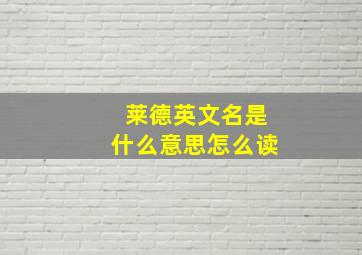 莱德英文名是
什么意思怎么读